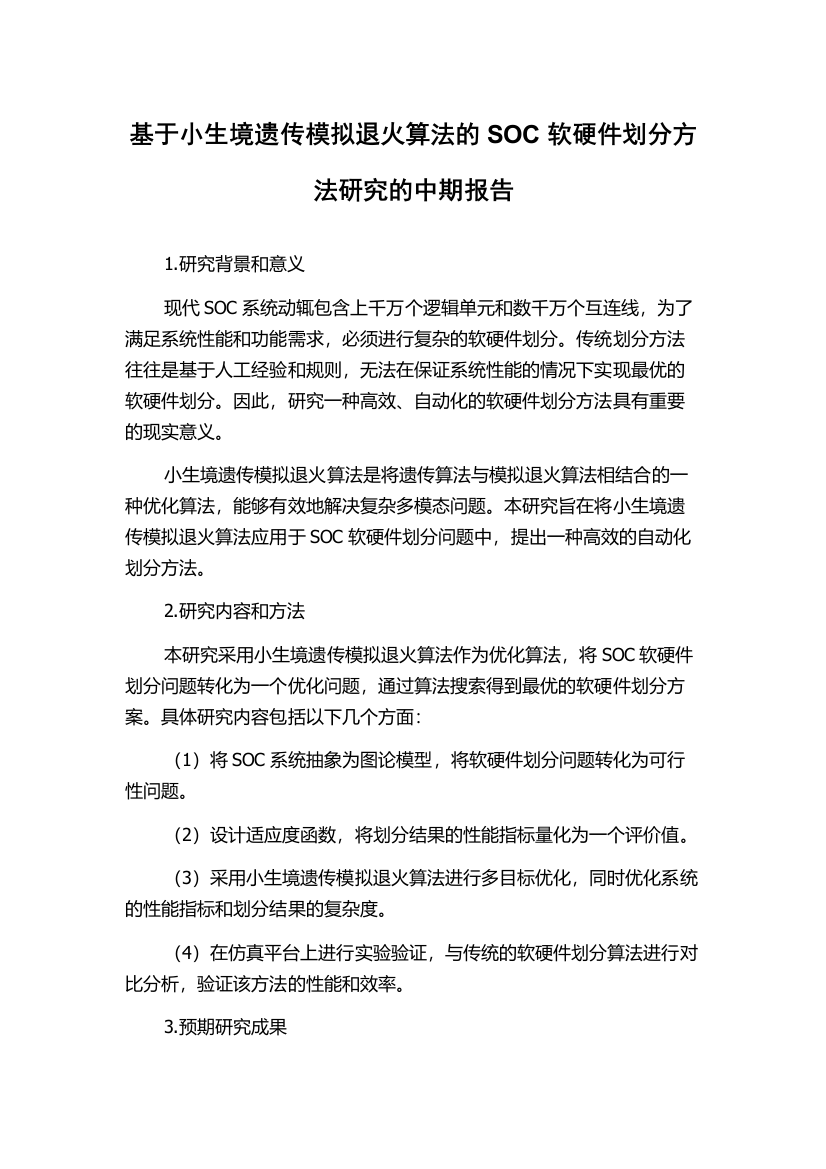 基于小生境遗传模拟退火算法的 SOC 软硬件划分方法研究的中期报告

1.研究背景和意义

现代 SOC 系统动辄包含上千万个逻辑单元和数千万个互连线，为了满足系统性能和功能需求，必须进行复杂的软硬件划分。传统划分方法往往是基于人工经验和规则，无法在保证系统性能的情况下实现最优的软硬件划分。因此，研究一种高效、自动化的软硬件划分方法具有重要的现实意义。

小生境遗传模拟退火算法是将遗传算法与模拟退火算法相结合的一种优化算法，能够有效地解决复杂多模态问题。本研究旨在将小生境遗传模拟退火算法应用于 SOC 软硬件划分问题中，提出一种高效的自动化划分方法。

2.研究内容和方法

本研究采用小生境遗传模拟退火算法作为优化算法，将 SOC 软硬件划分问题转化为一个优化问题，通过算法搜索得到最优的软硬件划分方案。具体研究内容包括以下几个方面：

（1）将 SOC 系统抽象为图论模型，将软硬件划分问题转化为可行性问题。

（2）设计适应度函数，将划分结果的性能指标量化为一个评价值。

（3）采用小生境遗传模拟退火算法进行多目标优化，同时优化系统的性能指标和划分结果的复杂度。

（4）在仿真平台上进行实验验证，与传统的软硬件划分算法进行对比分析，验证该方法的性能和效率。

3.预期研究成果